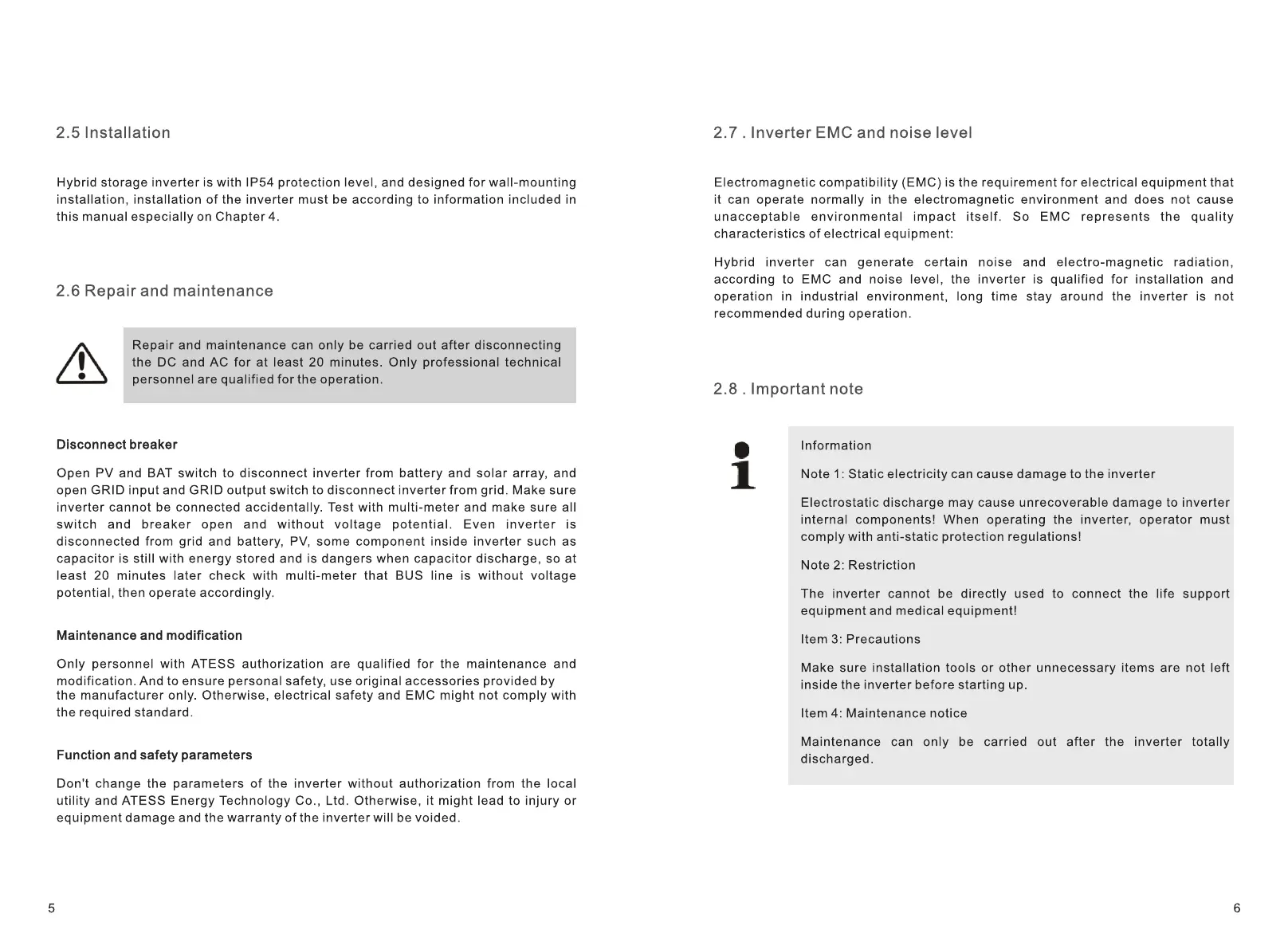 2.5 Installation

Hybrid storage inverter is with IP54 protection level, and designed for wall-mounting installation, installation of the inverter must be according to information included in this manual especially on Chapter 4.

2.6 Repair and maintenance

Repair and maintenance can only be carried out after disconnecting the DC and AC for at least 20 minutes. Only professional technical personnel are qualified for the operation.

Disconnect breaker

Open PV and BAT switch to disconnect inverter from battery and solar array, and open GRID input and GRID output switch to disconnect inverter from grid. Make sure inverter cannot be connected accidentally. Test with multi-meter and make sure all switch and breaker open and without voltage potential. Even inverter is disconnected from grid and battery, PV, some component inside inverter such as capacitor is still with energy stored and is dangers when capacitor discharge, so at least 20 minutes later check with multi-meter that BUS line is without voltage potential, then operate accordingly.

Maintenance and modification

Only personnel with ATESS authorization are qualified for the maintenance and modification. And to ensure personal safety, use original accessories provided by the manufacturer only. Otherwise, electrical safety and EMC might not comply with the required standard.

Function and safety parameters

Don't change the parameters of the inverter without authorization from the local utility and ATESS Energy Technology Co., Ltd. Otherwise, it might lead to injury or equipment damage and the warranty of the inverter will be voided.

5

2.7 . Inverter EMC and noise level

Electromagnetic compatibility (EMC) is the requirement for electrical equipment that it can operate normally in the electromagnetic environment and does not cause unacceptable environmental impact itself. So EMC represents the quality characteristics of electrical equipment:

Hybrid inverter can generate certain noise and electro-magnetic radiation, according to EMC and noise level, the inverter is qualified for installation and operation in industrial environment, long time stay around the inverter is not recommended during operation.

2.8 . Important note

Information

Note 1: Static electricity can cause damage to the inverter

Electrostatic discharge may cause unrecoverable damage to inverter internal components! When operating the inverter, operator must comply with anti-static protection regulations!

Note 2: Restriction

The inverter cannot be directly used to connect the life support equipment and medical equipment!

Item 3: Precautions

Make sure installation tools or other unnecessary items are not left inside the inverter before starting up.

Item 4: Maintenance notice

Maintenance can only be carried out after the inverter totally discharged.

6